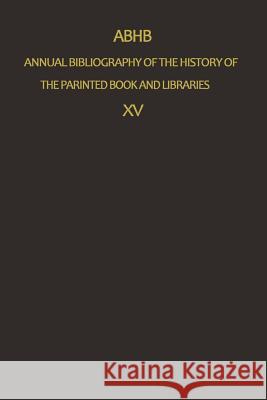 ABHB

ANNUAL BIBLIOGRAPHY OF THE HISTORY OF THE PARINTED BOOK AND LIBRARIES

XV

Kraina Książek